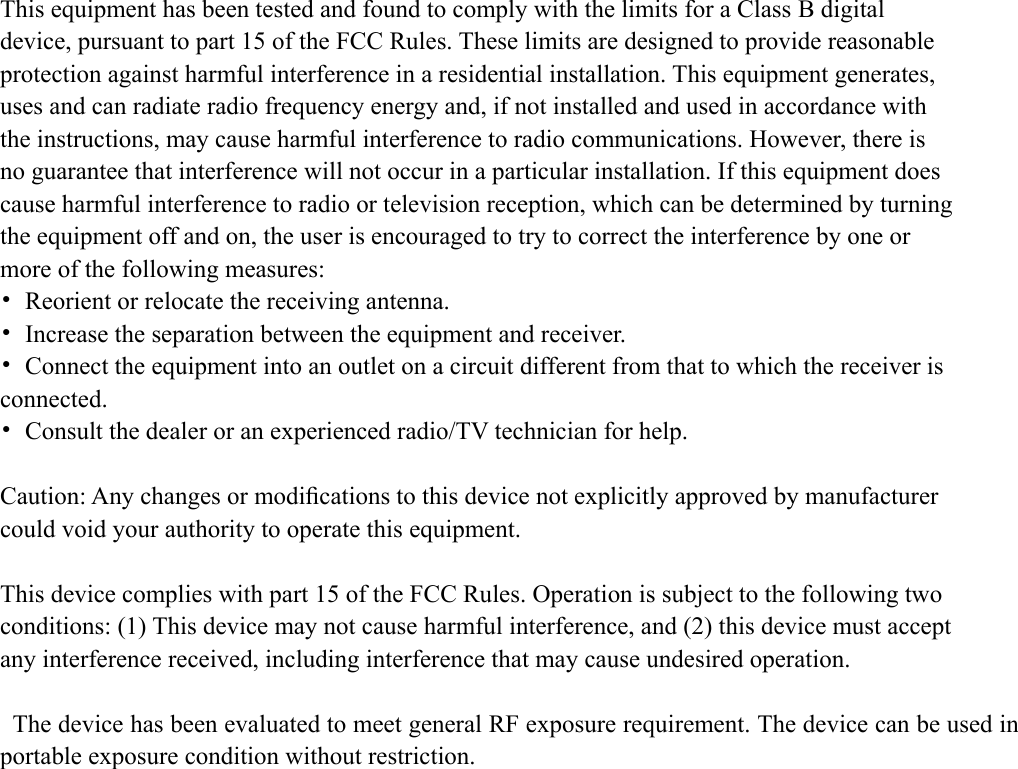 This equipment has been tested and found to comply with the limits for a Class B digital device, pursuant to part 15 of the FCC Rules. These limits are designed to provide reasonable protection against harmful interference in a residential installation. This equipment generates, uses and can radiate radio frequency energy and, if not installed and used in accordance with the instructions, may cause harmful interference to radio communications. However, there is no guarantee that interference will not occur in a particular installation. If this equipment does cause harmful interference to radio or television reception, which can be determined by turning the equipment off and on, the user is encouraged to try to correct the interference by one or more of the following measures:
• Reorient or relocate the receiving antenna.
• Increase the separation between the equipment and receiver.
• Connect the equipment into an outlet on a circuit different from that to which the receiver is connected.
• Consult the dealer or an experienced radio/TV technician for help.

Caution: Any changes or modifications to this device not explicitly approved by manufacturer could void your authority to operate this equipment.

This device complies with part 15 of the FCC Rules. Operation is subject to the following two conditions: (1) This device may not cause harmful interference, and (2) this device must accept any interference received, including interference that may cause undesired operation.

The device has been evaluated to meet general RF exposure requirement. The device can be used in portable exposure condition without restriction.